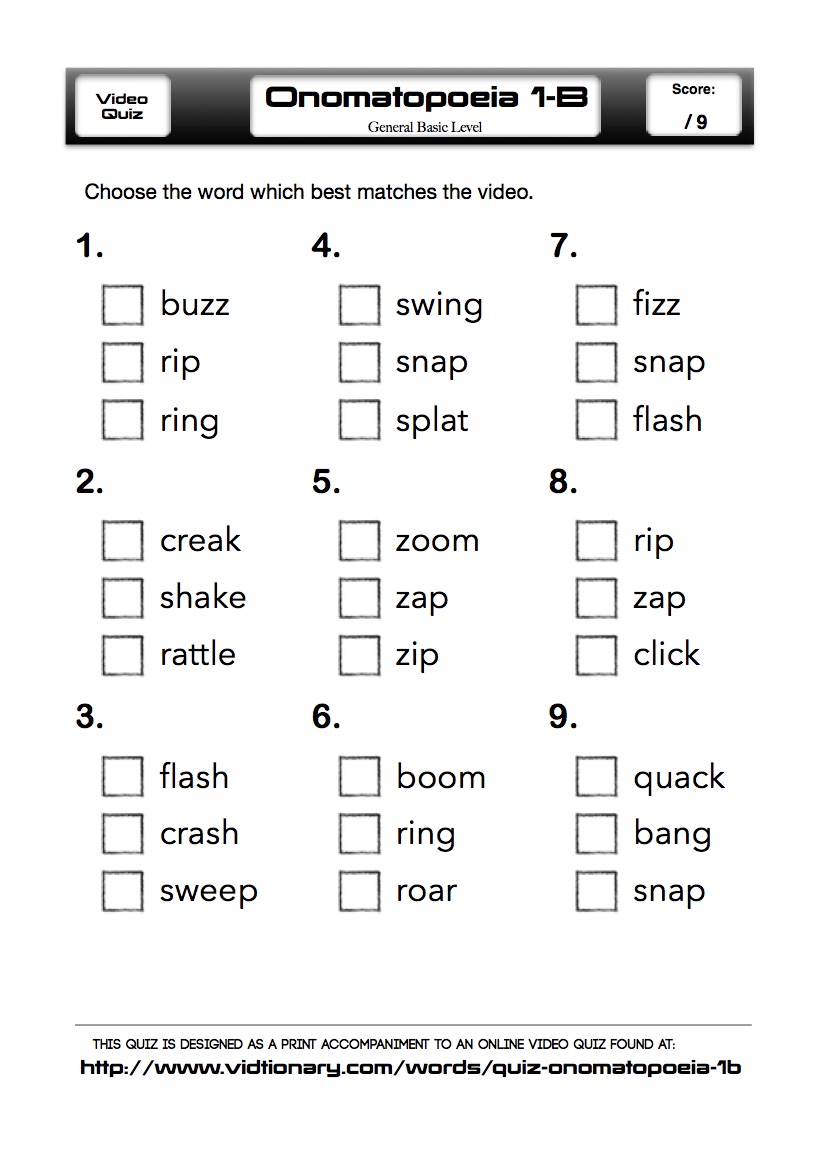 Video Quiz

Onomatopoeia 1-B

General Basic Level

Score:
/ 9

Choose the word which best matches the video.

1.
☐ buzz
☐ rip
☐ ring

2.
☐ creak
☐ shake
☐ rattle

3.
☐ flash
☐ crash
☐ sweep

4.
☐ swing
☐ snap
☐ splat

5.
☐ zoom
☐ zap
☐ zip

6.
☐ boom
☐ ring
☐ roar

7.
☐ fizz
☐ snap
☐ flash

8.
☐ rip
☐ zap
☐ click

9.
☐ quack
☐ bang
☐ snap

THIS QUIZ IS DESIGNED AS A PRINT ACCOMPANIMENT TO AN ONLINE VIDEO QUIZ FOUND AT:
http://www.vidtionary.com/words/quiz-onomatopoeia-1b